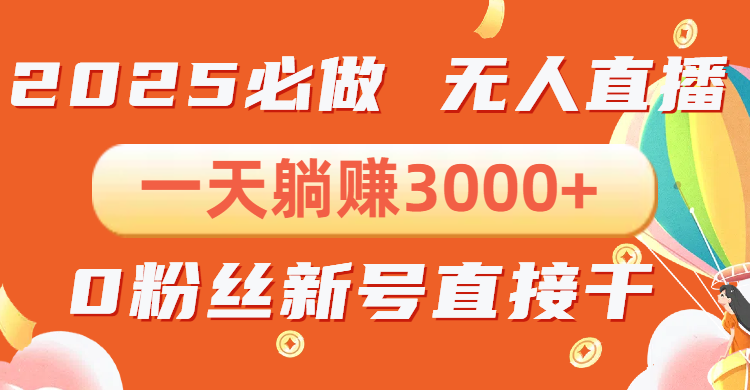 2025必做 无人直播

一天躺赚3000+

0粉丝新号直接干